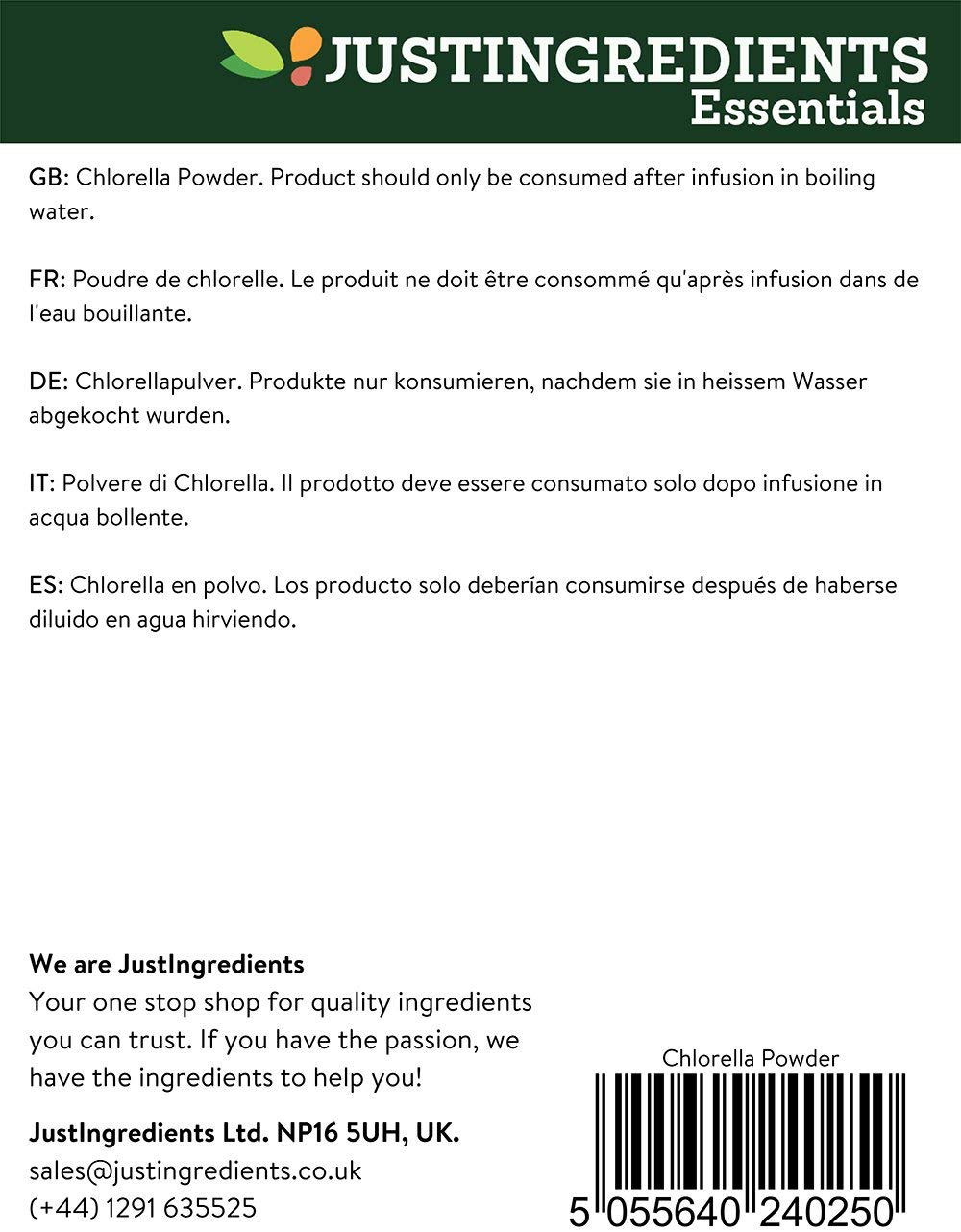 JUSTINGREDIENTS
Essentials

GB: Chlorella Powder. Product should only be consumed after infusion in boiling water.

FR: Poudre de chlorelle. Le produit ne doit être consommé qu'après infusion dans de l'eau bouillante.

DE: Chlorellapulver. Produkte nur konsumieren, nachdem sie in heissem Wasser abgekocht wurden.

IT: Polvere di Chlorella. Il prodotto deve essere consumato solo dopo infusione in acqua bollente.

ES: Chlorella en polvo. Los producto solo deberían consumirse después de haberse diluido en agua hirviendo.

We are JustIngredients
Your one stop shop for quality ingredients you can trust. If you have the passion, we have the ingredients to help you!

JustIngredients Ltd. NP16 5UH, UK.
sales@justingredients.co.uk
(+44) 1291 635525

Chlorella Powder
5 055640 240250